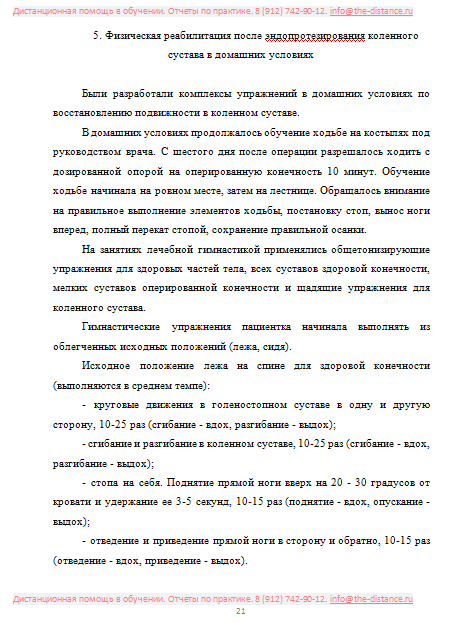 Дистанционная помощь в обучении. Отчеты по практике. 8 (912) 742-90-12. info@the-distance.ru

5. Физическая реабилитация после эндопротезирования коленного сустава в домашних условиях

Были разработали комплексы упражнений в домашних условиях по восстановлению подвижности в коленном суставе.

В домашних условиях продолжалось обучение ходьбе на костылях под руководством врача. С шестого дня после операции разрешалось ходить с дозированной опорой на оперированную конечность 10 минут. Обучение ходьбе начинала на ровном месте, затем на лестнице. Обращалось внимание на правильное выполнение элементов ходьбы, постановку стоп, вынос ноги вперед, полный перекат стопой, сохранение правильной осанки.

На занятиях лечебной гимнастикой применялись общетонизирующие упражнения для здоровых частей тела, всех суставов здоровой конечности, мелких суставов оперированной конечности и щадящие упражнения для коленного сустава.

Гимнастические упражнения пациентка начинала выполнять из облегченных исходных положений (лежа, сидя).

Исходное положение лежа на спине для здоровой конечности (выполняются в среднем темпе):

- круговые движения в голеностопном суставе в одну и другую сторону, 10-25 раз (сгибание - вдох, разгибание - выдох);

- сгибание и разгибание в коленном суставе, 10-25 раз (сгибание - вдох, разгибание - выдох);

- стопа на себя. Поднятие прямой ноги вверх на 20 - 30 градусов от кровати и удержание ее 3-5 секунд, 10-15 раз (поднятие - вдох, опускание - выдох);

- отведение и приведение прямой ноги в сторону и обратно, 10-15 раз (отведение - вдох, приведение - выдох).

Дистанционная помощь в обучении. Отчеты по практике. 8 (912) 742-90-12. info@the-distance.ru

21